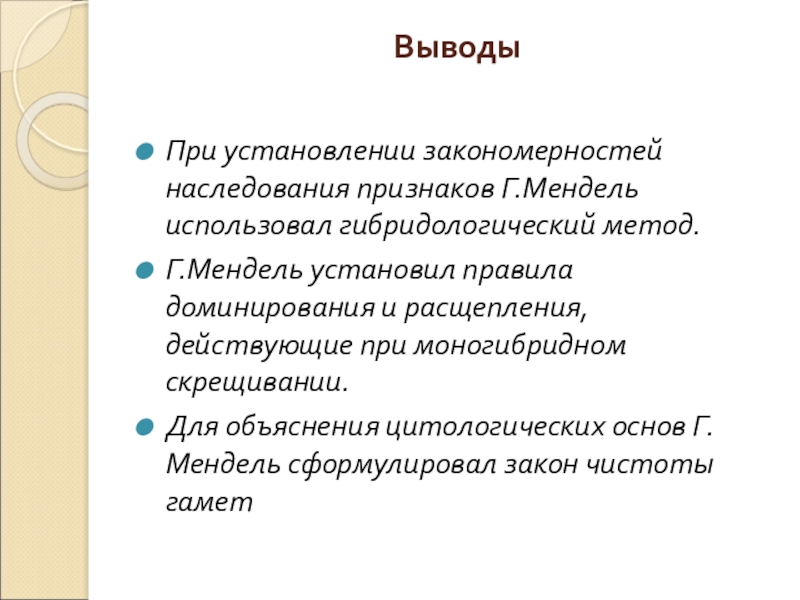 Выводы

При установлении закономерностей наследования признаков Г.Мендель использовал гибридологический метод.

Г.Мендель установил правила доминирования и расщепления, действующие при моногибридном скрещивании.

Для объяснения цитологических основ Г. Мендель сформулировал закон чистоты гамет